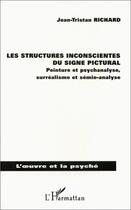 Jean-Tristan RICHARD

LES STRUCTURES INCONSCIENTES DU SIGNE PICTURAL

Peinture et psychanalyse, surréalisme et sémio-analyse

L'œuvre et la psyché

L'Harmattan